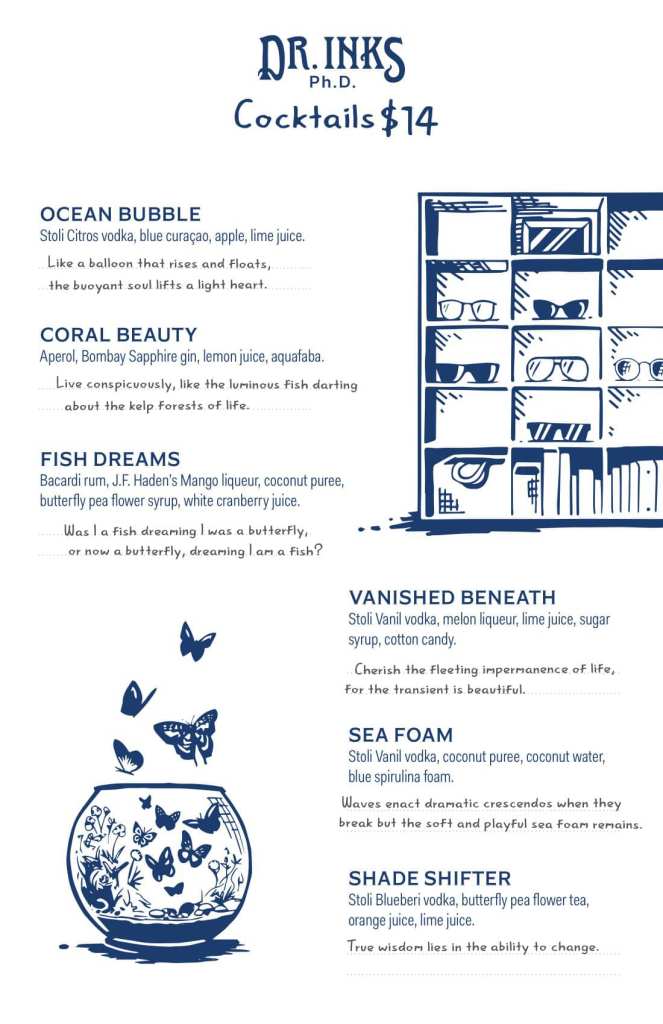 DR. INKS
Ph.D.
Cocktails $14

OCEAN BUBBLE
Stoli Citros vodka, blue curaçao, apple, lime juice.

Like a balloon that rises and floats, the buoyant soul lifts a light heart.

CORAL BEAUTY
Aperol, Bombay Sapphire gin, lemon juice, aquafaba.

Live conspicuously, like the luminous fish darting about the kelp forests of life.

FISH DREAMS
Bacardi rum, J.F. Haden's Mango liqueur, coconut puree, butterfly pea flower syrup, white cranberry juice.

Was I a fish dreaming I was a butterfly, or now a butterfly, dreaming I am a fish?

VANISHED BENEATH
Stoli Vanil vodka, melon liqueur, lime juice, sugar syrup, cotton candy.

Cherish the fleeting impermanence of life, for the transient is beautiful.

SEA FOAM
Stoli Vanil vodka, coconut puree, coconut water, blue spirulina foam.

Waves enact dramatic crescendos when they break but the soft and playful sea foam remains.

SHADE SHIFTER
Stoli Blueberi vodka, butterfly pea flower tea, orange juice, lime juice.

True wisdom lies in the ability to change.